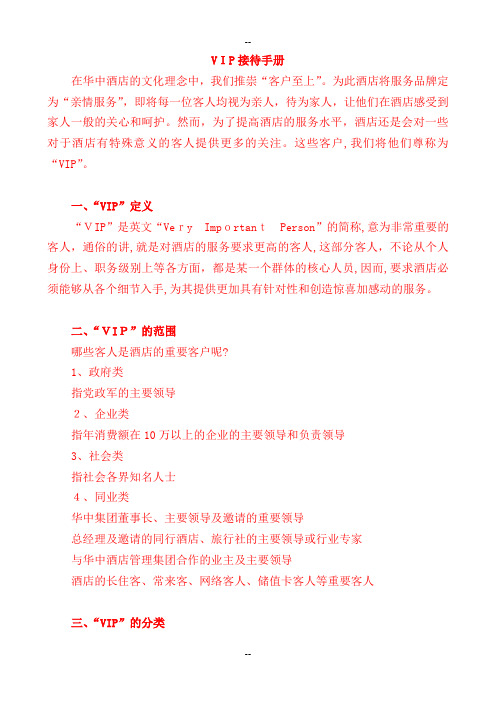 --

VIP接待手册

在华中酒店的文化理念中，我们推崇“客户至上”。为此酒店将服务品牌定为“亲情服务”，即将每一位客人均视为亲人，待为家人，让他们在酒店感受到家人一般的关心和呵护。然而，为了提高酒店的服务水平，酒店还是会对一些对于酒店有特殊意义的客人提供更多的关注。这些客户，我们将他们尊称为“VIP”。

一、“VIP”定义

“VIP”是英文“Very Important Person”的简称，意为非常重要的客人，通俗的讲，就是对酒店的服务要求更高的客人，这部分客人，不论从个人身份上、职务级别上等各方面，都是某一个群体的核心人员，因而，要求酒店必须能够从各个细节入手，为其提供更加具有针对性和创造惊喜加感动的服务。

二、“VIP”的范围

哪些客人是酒店的重要客户呢?

1、政府类

指党政军的主要领导

2、企业类

指年消费额在10万以上的企业的主要领导和负责领导

3、社会类

指社会各界知名人士

4、同业类

华中集团董事长、主要领导及邀请的重要领导

总经理及邀请的同行酒店、旅行社的主要领导或行业专家

与华中酒店管理集团合作的业主及主要领导

酒店的长住客、常来客、网络客人、储值卡客人等重要客人

三、“VIP”的分类

--